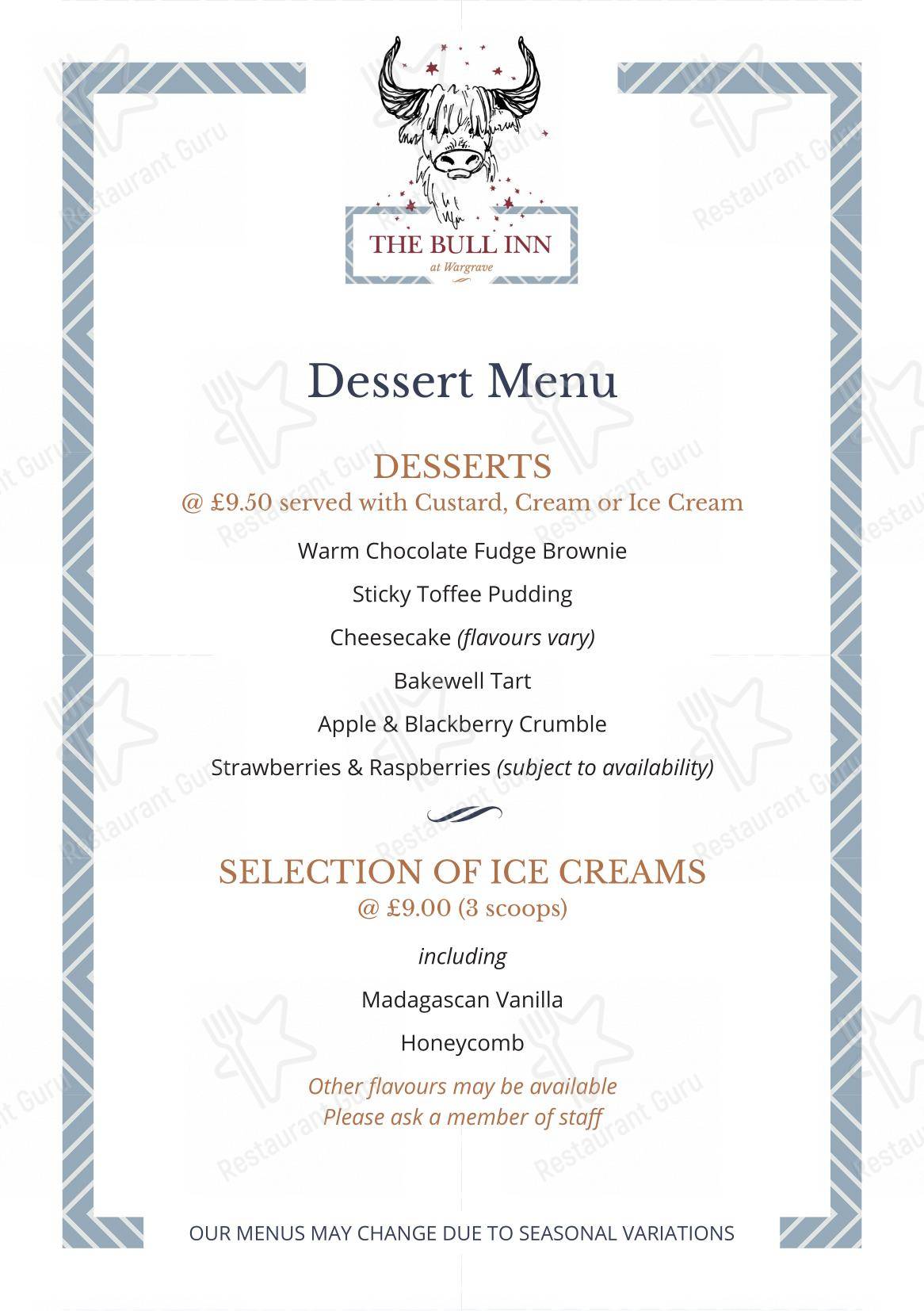 THE BULL INN
at Wargrave

Dessert Menu

DESSERTS
@ £9.50 served with Custard, Cream or Ice Cream

Warm Chocolate Fudge Brownie

Sticky Toffee Pudding

Cheesecake (flavours vary)

Bakewell Tart

Apple & Blackberry Crumble

Strawberries & Raspberries (subject to availability)

SELECTION OF ICE CREAMS
@ £9.00 (3 scoops)

including

Madagascan Vanilla

Honeycomb

Other flavours may be available
Please ask a member of staff

OUR MENUS MAY CHANGE DUE TO SEASONAL VARIATIONS

Restaurant Guru